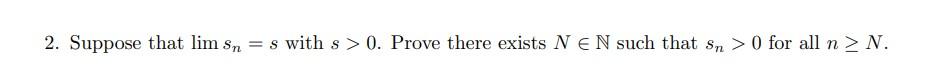 2. Suppose that $\lim s_n = s$ with $s > 0$. Prove there exists $N \in \mathbb{N}$ such that $s_n > 0$ for all $n \geq N$.